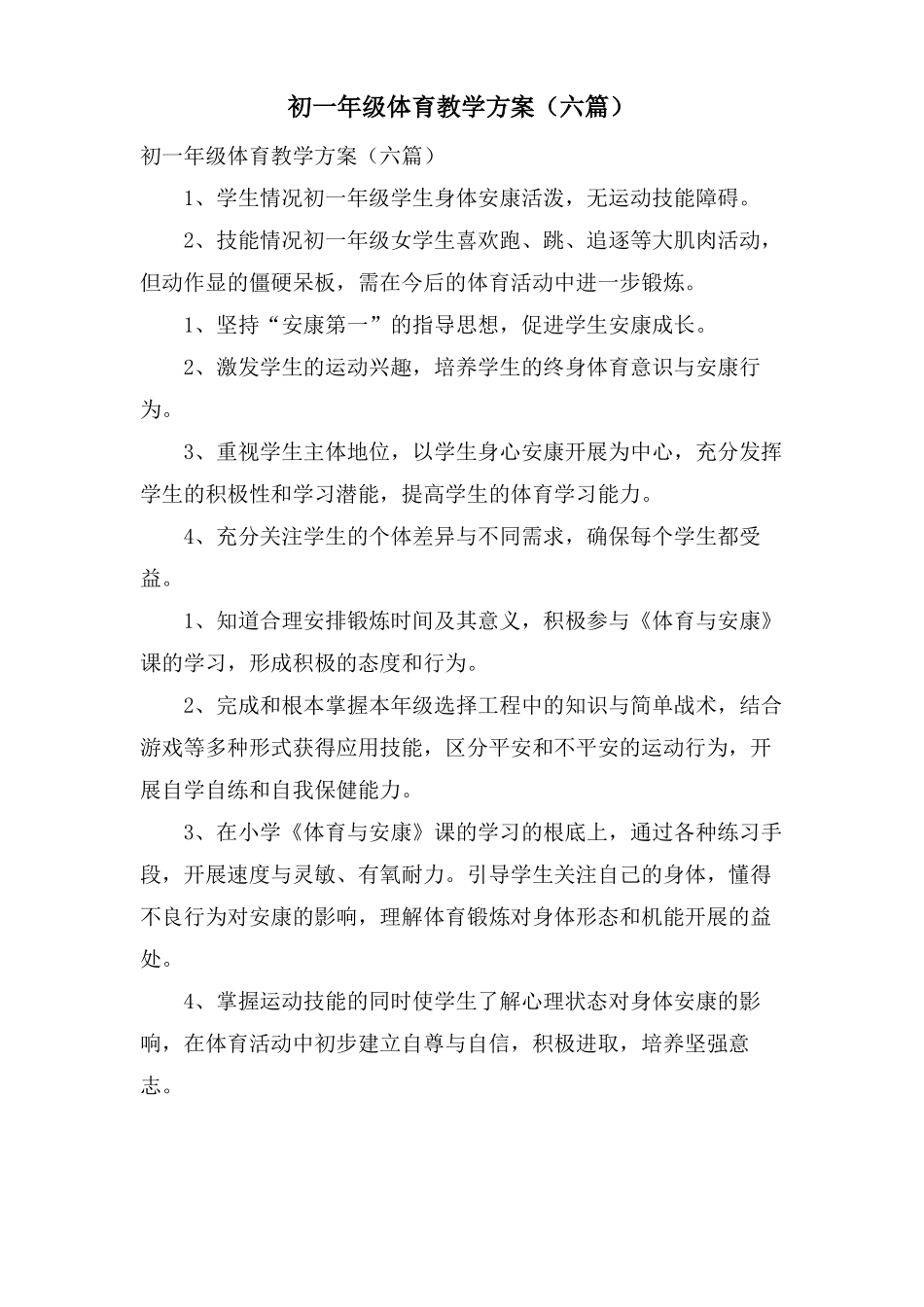 初一年级体育教学方案（六篇）

初一年级体育教学方案（六篇）

1、学生情况初一年级学生身体安康活泼，无运动技能障碍。

2、技能情况初一年级女学生喜欢跑、跳、追逐等大肌肉活动，但动作显的僵硬呆板，需在今后的体育活动中进一步锻炼。

1、坚持“安康第一”的指导思想，促进学生安康成长。

2、激发学生的运动兴趣，培养学生的终身体育意识与安康行为。

3、重视学生主体地位，以学生身心安康开展为中心，充分发挥学生的积极性和学习潜能，提高学生的体育学习能力。

4、充分关注学生的个体差异与不同需求，确保每个学生都受益。

1、知道合理安排锻炼时间及其意义，积极参与《体育与安康》课的学习，形成积极的态度和行为。

2、完成和根本掌握本年级选择工程中的知识与简单战术，结合游戏等多种形式获得应用技能，区分平安和不平安的运动行为，开展自学自练和自我保健能力。

3、在小学《体育与安康》课的学习的根底上，通过各种练习手段，开展速度与灵敏、有氧耐力。引导学生关注自己的身体，懂得不良行为对安康的影响，理解体育锻炼对身体形态和机能开展的益处。

4、掌握运动技能的同时使学生了解心理状态对身体安康的影响，在体育活动中初步建立自尊与自信，积极进取，培养坚强意志。